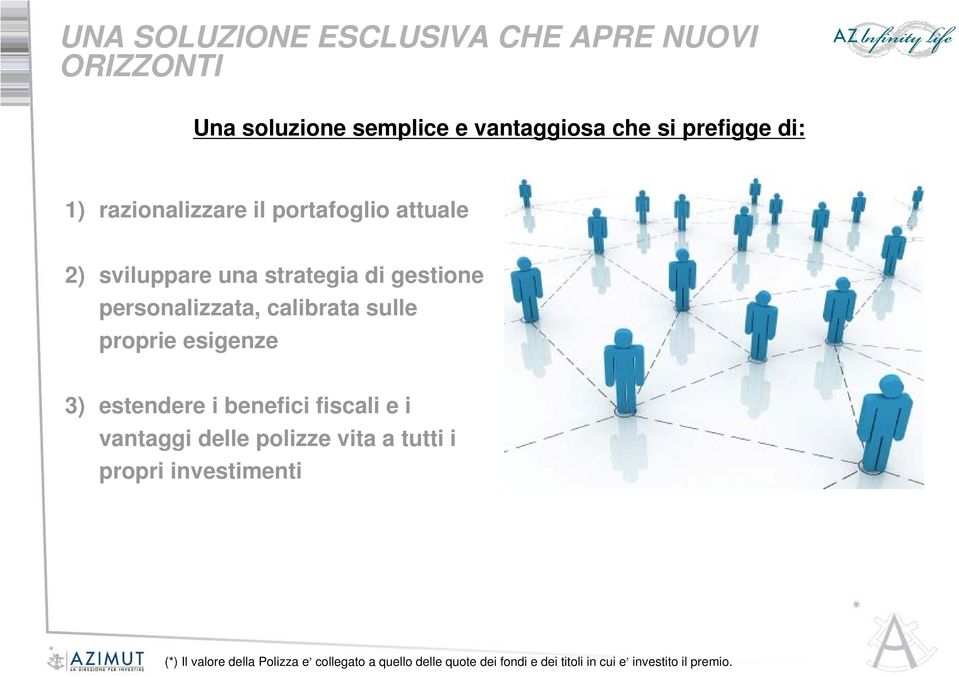 UNA SOLUZIONE ESCLUSIVA CHE APRE NUOVI ORIZZONTI

AZ Infinity life

Una soluzione semplice e vantaggiosa che si prefigge di:

1) razionalizzare il portafoglio attuale

2) sviluppare una strategia di gestione personalizzata, calibrata sulle proprie esigenze

3) estendere i benefici fiscali e i vantaggi delle polizze vita a tutti i propri investimenti

AZIMUT
LA DIREZIONE PER INVESTIRE

(*) Il valore della Polizza e' collegato a quello delle quote dei fondi e dei titoli in cui e' investito il premio.